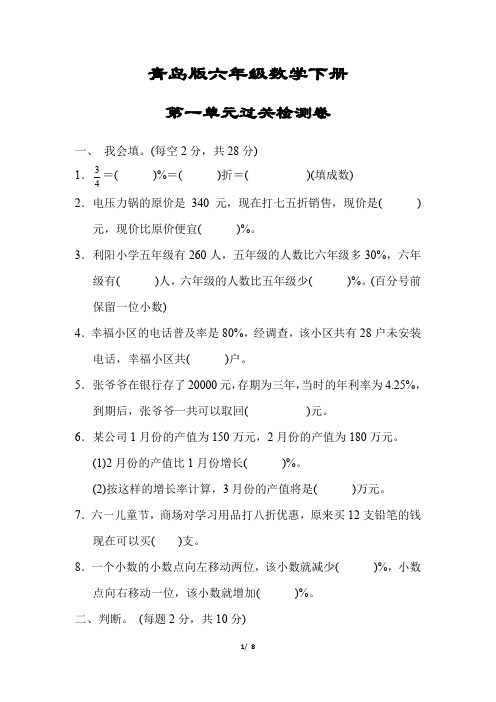 青岛版六年级数学下册

第一单元过关检测卷

一、 我会填。(每空 2 分，共 28 分)

1．$\frac{3}{4}$＝(　　)%＝(　　)折＝(　　　　)(填成数)

2．电压力锅的原价是 340 元，现在打七五折销售，现价是(　　)元，现价比原价便宜(　　)%。

3．利阳小学五年级有 260 人，五年级的人数比六年级多 30%，六年级有(　　)人，六年级的人数比五年级少(　　)%。(百分号前保留一位小数)

4．幸福小区的电话普及率是 80%，经调查，该小区共有 28 户未安装电话，幸福小区共(　　)户。

5．张爷爷在银行存了 20000 元，存期为三年，当时的年利率为 4.25%，到期后，张爷爷一共可以取回(　　　　)元。

6．某公司 1 月份的产值为 150 万元，2 月份的产值为 180 万元。

(1)2 月份的产值比 1 月份增长(　　)%。

(2)按这样的增长率计算，3 月份的产值将是(　　)万元。

7．六一儿童节，商场对学习用品打八折优惠，原来买 12 支铅笔的钱现在可以买(　)支。

8．一个小数的小数点向左移动两位，该小数就减少(　　)%，小数点向右移动一位，该小数就增加(　　)%。

二、判断。 (每题 2 分，共 10 分)

1/ 8